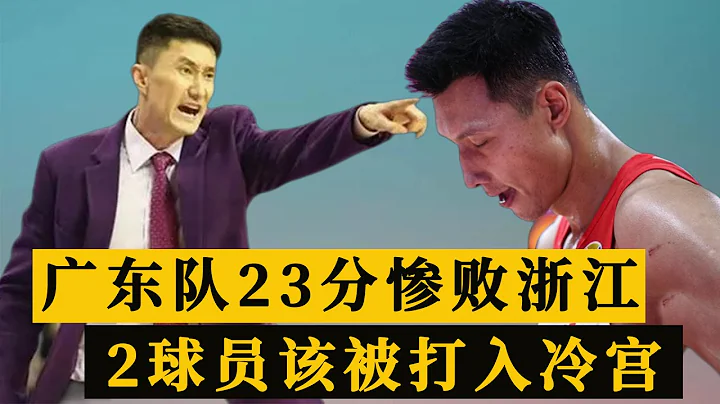 广东队23分惨败浙江
2球员该被打入冷宫